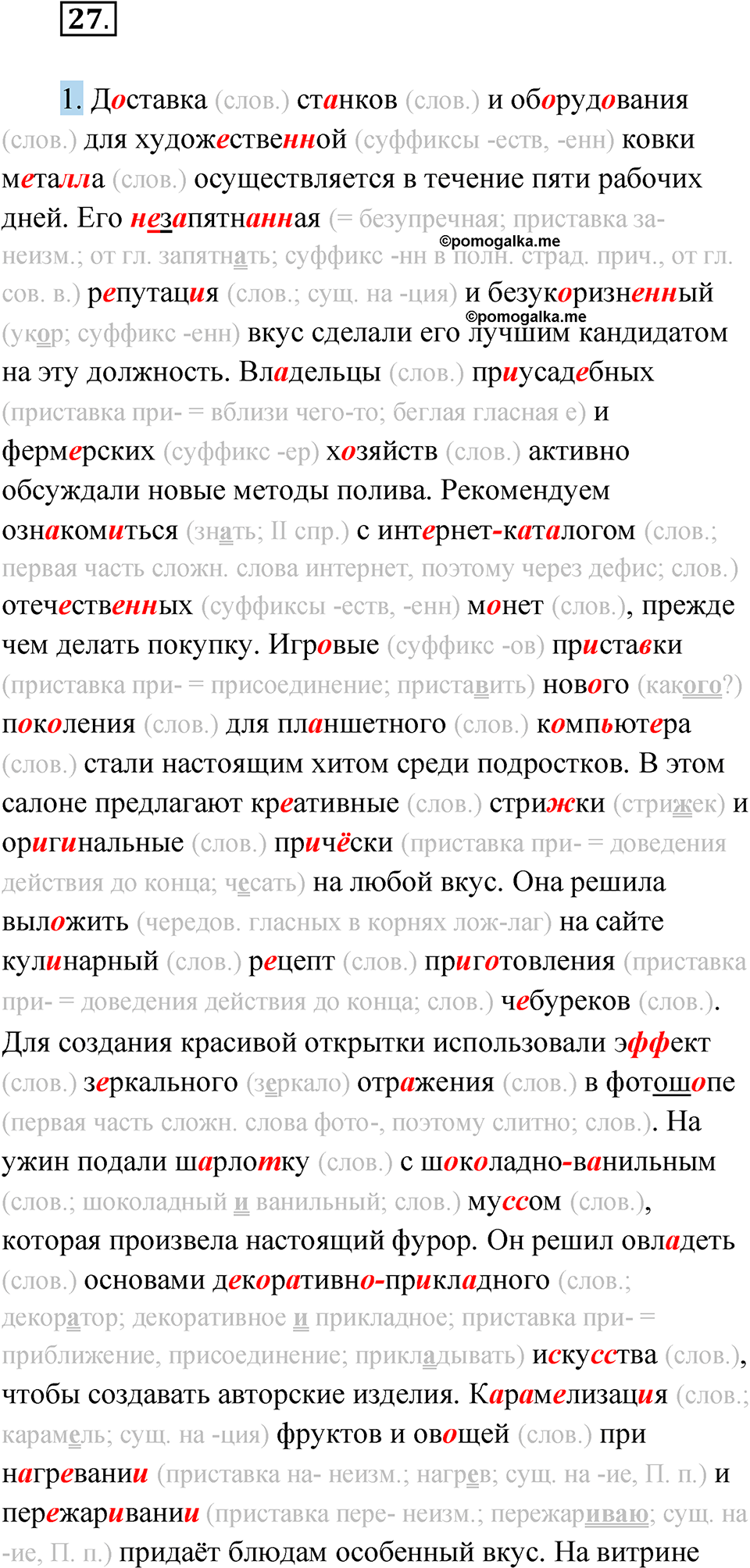 27.

1. Доставка (слов.) станков (слов.) и оборудования (слов.) для художественной (суффиксы -еств, -енн) ковки металла (слов.) осуществляется в течение пяти рабочих дней. Его незапятнанная (= безупречная; приставка за- неизм.; от гл. запятнать; суффикс -нн в полн. страд. прич., от гл. сов. в.) репутация (слов.; сущ. на -ция) и безукоризненный (укор; суффикс -енн) вкус сделали его лучшим кандидатом на эту должность. Владельцы (слов.) приусадебных (приставка при- = вблизи чего-то; беглая гласная е) и фермерских (суффикс -ер) хозяйств (слов.) активно обсуждали новые методы полива. Рекомендуем ознакомиться (знать; II спр.) с интернет-каталогом (слов.; первая часть сложн. слова интернет, поэтому через дефис; слов.) отечественных (суффиксы -еств, -енн) монет (слов.), прежде чем делать покупку. Игровые (суффикс -ов) приставки (приставка при- = присоединение; приставить) нового (какого?) поколения (слов.) для планшетного (слов.) компьютера (слов.) стали настоящим хитом среди подростков. В этом салоне предлагают креативные (слов.) стрижки (стрижек) и оригинальные (слов.) причёски (приставка при- = доведения действия до конца; чесать) на любой вкус. Она решила выложить (чередов. гласных в корнях лож-лаг) на сайте кулинарный (слов.) рецепт (слов.) приготовления (приставка при- = доведения действия до конца; слов.) чебуреков (слов.). Для создания красивой открытки использовали эффект (слов.) зеркального (зеркало) отражения (слов.) в фотошопе (первая часть сложн. слова фото-, поэтому слитно; слов.). На ужин подали шарлотку (слов.) с шоколадно-ванильным (слов.; шоколадный и ванильный; слов.) муссом (слов.), которая произвела настоящий фурор. Он решил овладеть (слов.) основами декоративно-прикладного (слов.; декоратор; декоративное и прикладное; приставка при- = приближение, присоединение; прикладывать) искусства (слов.), чтобы создавать авторские изделия. Карамелизация (слов.; карамель; сущ. на -ция) фруктов и овощей (слов.) при нагревании (приставка на- неизм.; нагрев; сущ. на -ие, П. п.) и пережаривании (приставка пере- неизм.; пережариваю; сущ. на -ие, П. п.) придаёт блюдам особенный вкус. На витрине

©pomogalka.me
©pomogalka.me